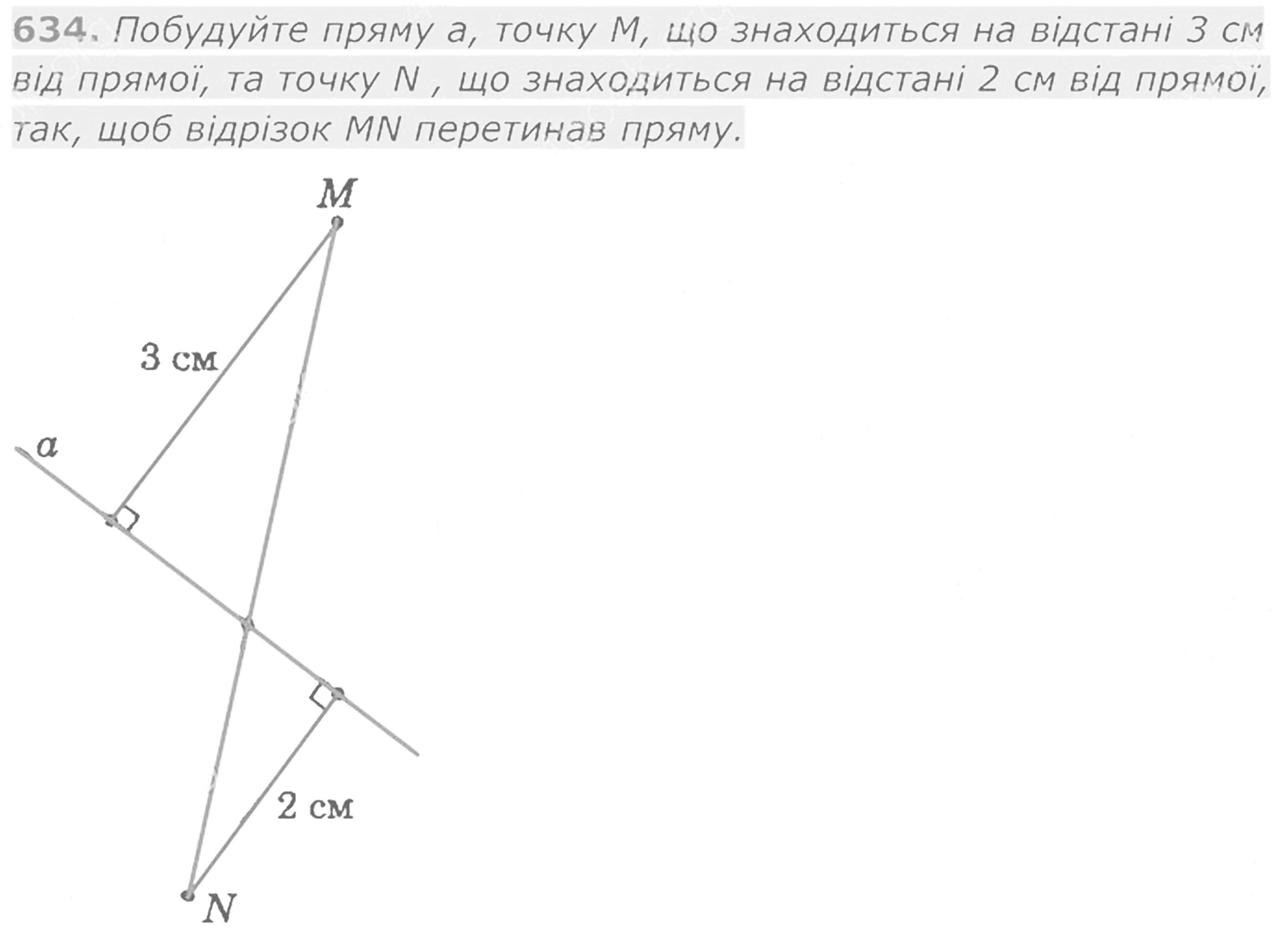 634. Побудуйте пряму a, точку M, що знаходиться на відстані 3 см від прямої, та точку N , що знаходиться на відстані 2 см від прямої, так, щоб відрізок MN перетинав пряму.

M

3 см

a

2 см

N